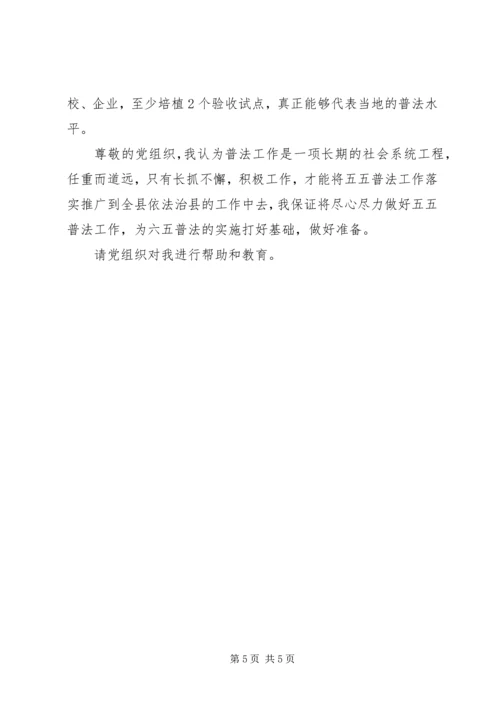 校、企业，至少培植2个验收试点，真正能够代表当地的普法水平。

尊敬的党组织，我认为普法工作是一项长期的社会系统工程，任重而道远，只有长抓不懈，积极工作，才能将五五普法工作落实推广到全县依法治县的工作中去，我保证将尽心尽力做好五五普法工作，为六五普法的实施打好基础，做好准备。

请党组织对我进行帮助和教育。

第5页 共5页